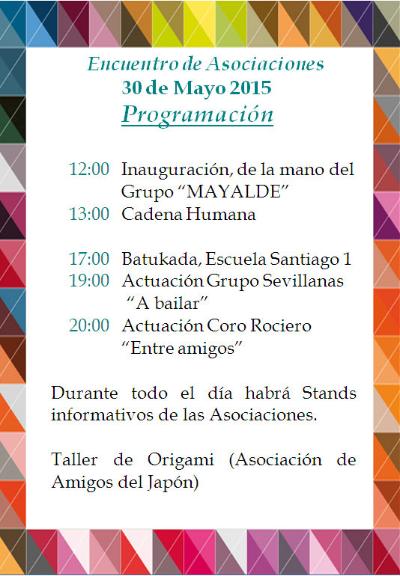 Encuentro de Asociaciones
30 de Mayo 2015
Programación

12:00 Inauguración, de la mano del Grupo “MAYALDE”
13:00 Cadena Humana

17:00 Batukada, Escuela Santiago 1
19:00 Actuación Grupo Sevillanas “A bailar”
20:00 Actuación Coro Rociero “Entre amigos”

Durante todo el día habrá Stands informativos de las Asociaciones.

Taller de Origami (Asociación de Amigos del Japón)